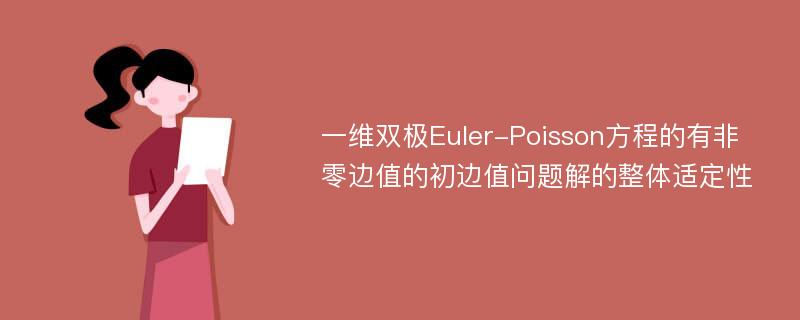 一维双极Euler-Poisson方程的有非零边值的初边值问题解的整体适定性